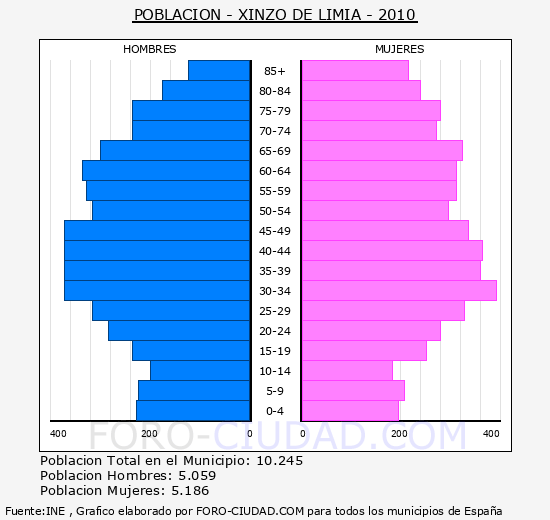 POBLACION - XINZO DE LIMIA - 2010

HOMBRES

MUJERES

85+
80-84
75-79
70-74
65-69
60-64
55-59
50-54
45-49
40-44
35-39
30-34
25-29
20-24
15-19
10-14
5-9
0-4

400 200 0 0 200 400

FORO-CIUDAD.COM

Poblacion Total en el Municipio: 10.245
Poblacion Hombres: 5.059
Poblacion Mujeres: 5.186

Fuente:INE , Grafico elaborado por FORO-CIUDAD.COM para todos los municipios de España